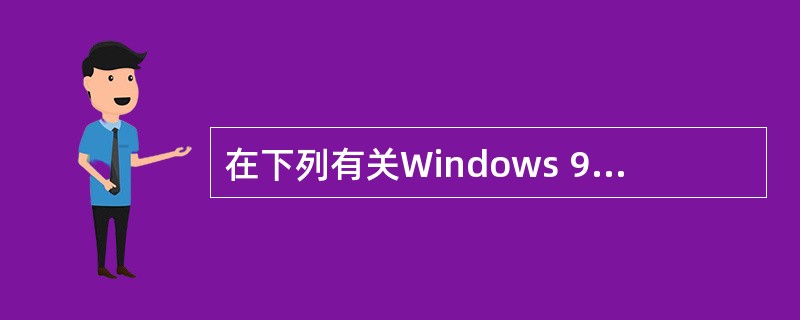 在下列有关Windows 9...